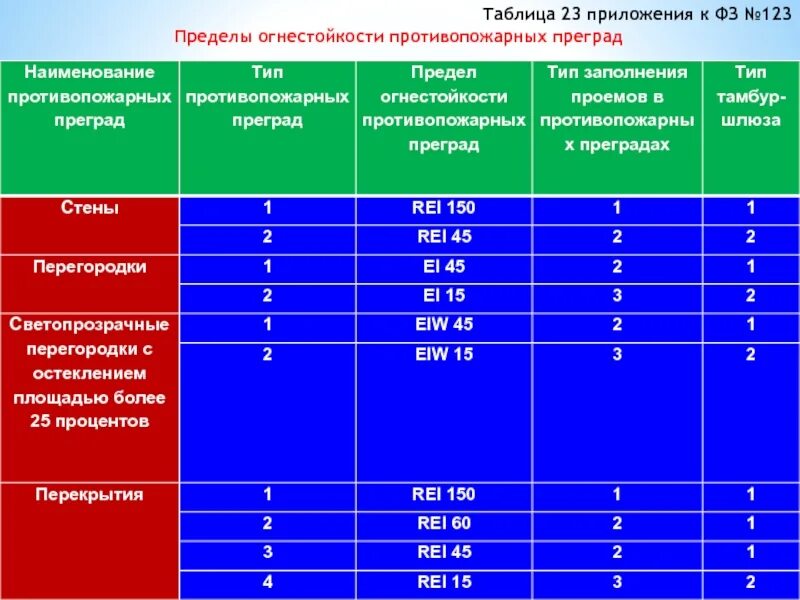 Таблица 23 приложения к ФЗ №123

Пределы огнестойкости противопожарных преград

| Наименование противопожарных преград | Тип противопожарных преград | Предел огнестойкости противопожарных преград | Тип заполнения проемов в противопожарных преградах | Тип тамбур-шлюза |
|---|---|---|---|---|
| Стены | 1 | REI 150 | 1 | 1 |
| | 2 | REI 45 | 2 | 2 |
| Перегородки | 1 | EI 45 | 2 | 1 |
| | 2 | EI 15 | 3 | 2 |
| Светопрозрачные перегородки с остеклением площадью более 25 процентов | 1 | EIW 45 | 2 | 1 |
| | 2 | EIW 15 | 3 | 2 |
| Перекрытия | 1 | REI 150 | 1 | 1 |
| | 2 | REI 60 | 2 | 1 |
| | 3 | REI 45 | 2 | 1 |
| | 4 | REI 15 | 3 | 2 |